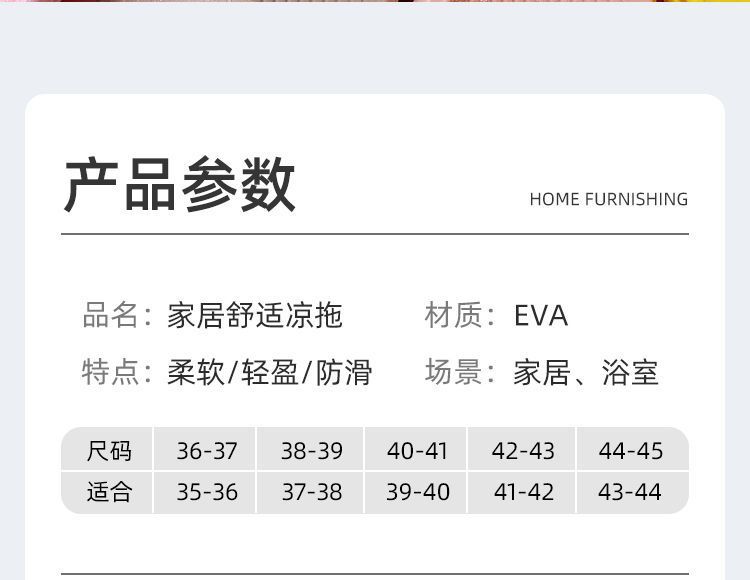 产品参数

HOME FURNISHING

品名：家居舒适凉拖 材质：EVA

特点：柔软/轻盈/防滑 场景：家居、浴室

| 尺码 | 36-37 | 38-39 | 40-41 | 42-43 | 44-45 |
|---|---|---|---|---|---|
| 适合 | 35-36 | 37-38 | 39-40 | 41-42 | 43-44 |